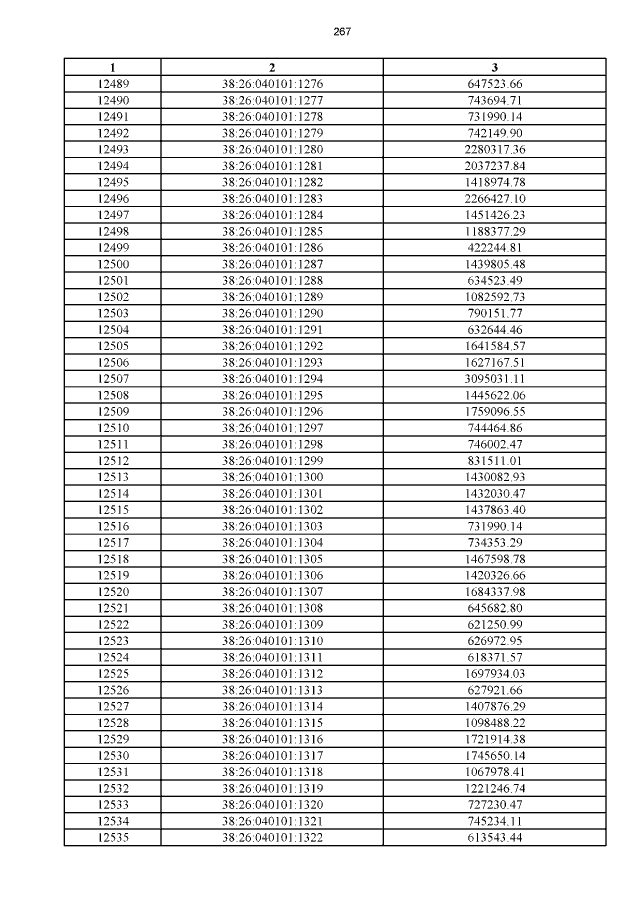 267

| 1 | 2 | 3 |
|---|---|---|
| 12489 | 38:26:040101:1276 | 647523.66 |
| 12490 | 38:26:040101:1277 | 743694.71 |
| 12491 | 38:26:040101:1278 | 731990.14 |
| 12492 | 38:26:040101:1279 | 742149.90 |
| 12493 | 38:26:040101:1280 | 2280317.36 |
| 12494 | 38:26:040101:1281 | 2037237.84 |
| 12495 | 38:26:040101:1282 | 1418974.78 |
| 12496 | 38:26:040101:1283 | 2266427.10 |
| 12497 | 38:26:040101:1284 | 1451426.23 |
| 12498 | 38:26:040101:1285 | 1188377.29 |
| 12499 | 38:26:040101:1286 | 422244.81 |
| 12500 | 38:26:040101:1287 | 1439805.48 |
| 12501 | 38:26:040101:1288 | 634523.49 |
| 12502 | 38:26:040101:1289 | 1082592.73 |
| 12503 | 38:26:040101:1290 | 790151.77 |
| 12504 | 38:26:040101:1291 | 632644.46 |
| 12505 | 38:26:040101:1292 | 1641584.57 |
| 12506 | 38:26:040101:1293 | 1627167.51 |
| 12507 | 38:26:040101:1294 | 3095031.11 |
| 12508 | 38:26:040101:1295 | 1445622.06 |
| 12509 | 38:26:040101:1296 | 1759096.55 |
| 12510 | 38:26:040101:1297 | 744464.86 |
| 12511 | 38:26:040101:1298 | 746002.47 |
| 12512 | 38:26:040101:1299 | 831511.01 |
| 12513 | 38:26:040101:1300 | 1430082.93 |
| 12514 | 38:26:040101:1301 | 1432030.47 |
| 12515 | 38:26:040101:1302 | 1437863.40 |
| 12516 | 38:26:040101:1303 | 731990.14 |
| 12517 | 38:26:040101:1304 | 734353.29 |
| 12518 | 38:26:040101:1305 | 1467598.78 |
| 12519 | 38:26:040101:1306 | 1420326.66 |
| 12520 | 38:26:040101:1307 | 1684337.98 |
| 12521 | 38:26:040101:1308 | 645682.80 |
| 12522 | 38:26:040101:1309 | 621250.99 |
| 12523 | 38:26:040101:1310 | 626972.95 |
| 12524 | 38:26:040101:1311 | 618371.57 |
| 12525 | 38:26:040101:1312 | 1697934.03 |
| 12526 | 38:26:040101:1313 | 627921.66 |
| 12527 | 38:26:040101:1314 | 1407876.29 |
| 12528 | 38:26:040101:1315 | 1098488.22 |
| 12529 | 38:26:040101:1316 | 1721914.38 |
| 12530 | 38:26:040101:1317 | 1745650.14 |
| 12531 | 38:26:040101:1318 | 1067978.41 |
| 12532 | 38:26:040101:1319 | 1221246.74 |
| 12533 | 38:26:040101:1320 | 727230.47 |
| 12534 | 38:26:040101:1321 | 745234.11 |
| 12535 | 38:26:040101:1322 | 613543.44 |